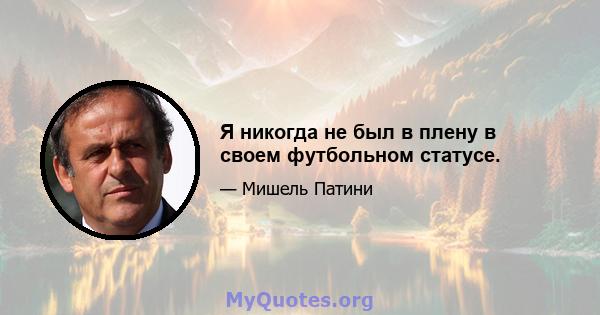 Я никогда не был в плену в своем футбольном статусе.

— Мишель Патини

MyQuotes.org